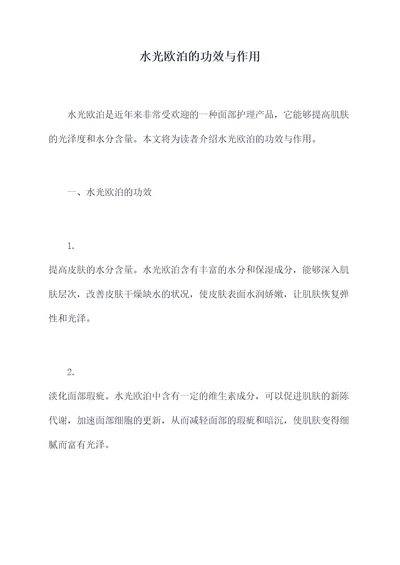 水光欧泊的功效与作用

水光欧泊是近年来非常受欢迎的一种面部护理产品，它能够提高肌肤的光泽度和水分含量。本文将为读者介绍水光欧泊的功效与作用。

一、水光欧泊的功效

1.
提高皮肤的水分含量。水光欧泊含有丰富的水分和保湿成分，能够深入肌肤层次，改善皮肤干燥缺水的状况，使皮肤表面水润娇嫩，让肌肤恢复弹性和光泽。

2.
淡化面部瑕疵。水光欧泊中含有一定的维生素成分，可以促进肌肤的新陈代谢，加速面部细胞的更新，从而减轻面部的瑕疵和暗沉，使肌肤变得细腻而富有光泽。